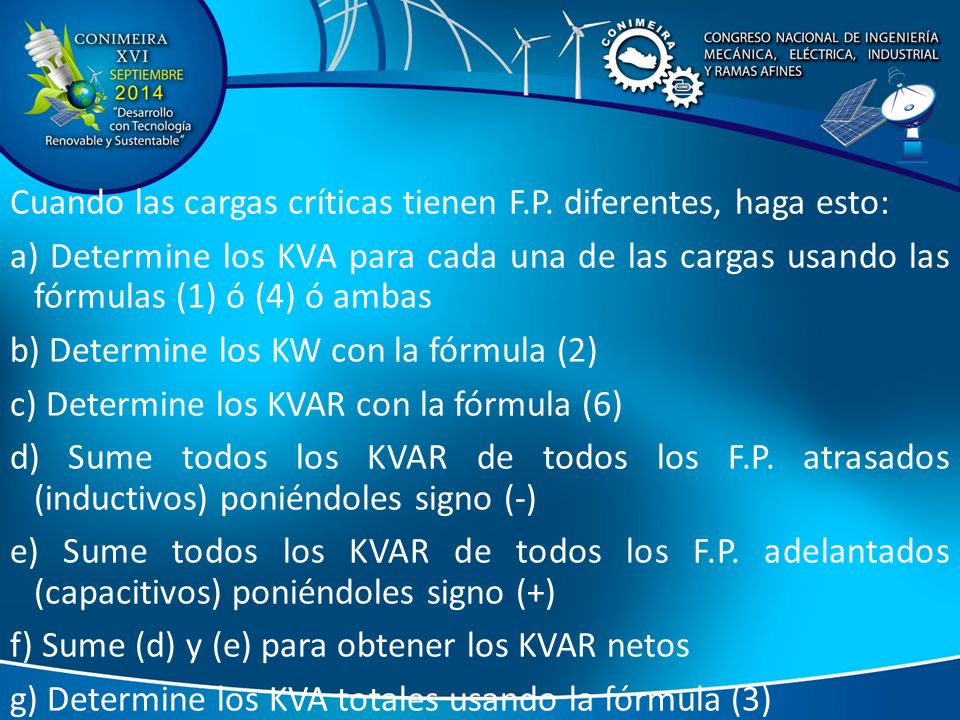 CONIMEIRA
XVI
SEPTIEMBRE
2014
"Desarrollo con Tecnología Renovable y Sustentable"

CONIMEIRA

CONGRESO NACIONAL DE INGENIERÍA MECÁNICA, ELÉCTRICA, INDUSTRIAL Y RAMAS AFINES

Cuando las cargas críticas tienen F.P. diferentes, haga esto:

a) Determine los KVA para cada una de las cargas usando las fórmulas (1) ó (4) ó ambas

b) Determine los KW con la fórmula (2)

c) Determine los KVAR con la fórmula (6)

d) Sume todos los KVAR de todos los F.P. atrasados (inductivos) poniéndoles signo (-)

e) Sume todos los KVAR de todos los F.P. adelantados (capacitivos) poniéndoles signo (+)

f) Sume (d) y (e) para obtener los KVAR netos

g) Determine los KVA totales usando la fórmula (3)